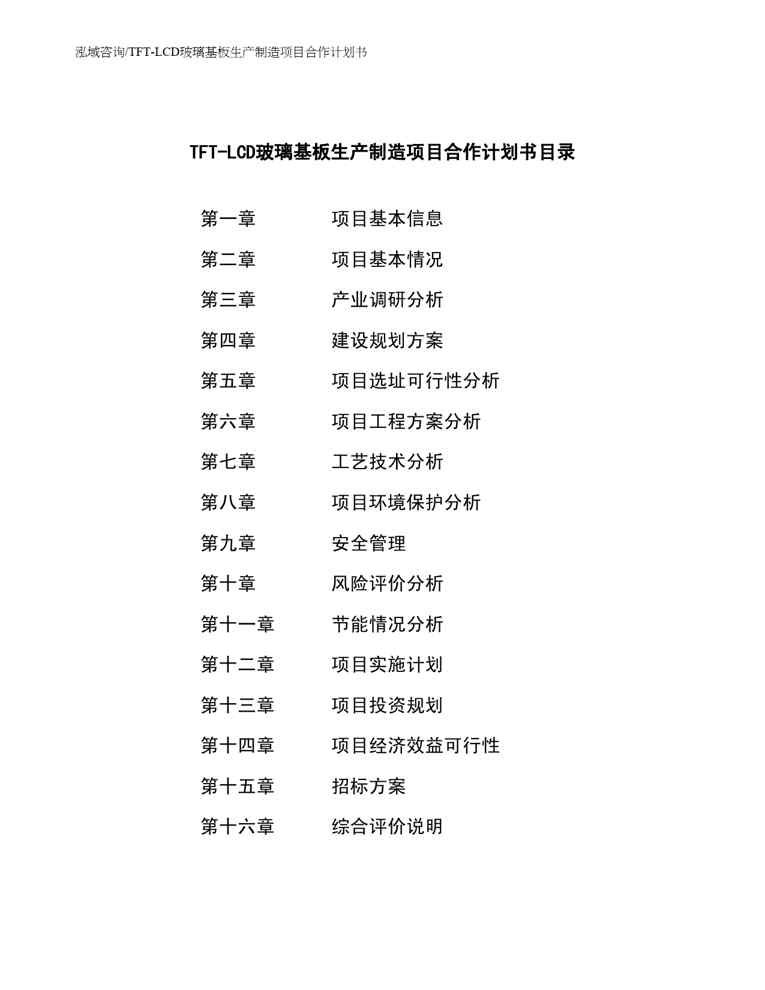 泓域咨询/TFT-LCD玻璃基板生产制造项目合作计划书

TFT-LCD玻璃基板生产制造项目合作计划书目录

第一章　项目基本信息
第二章　项目基本情况
第三章　产业调研分析
第四章　建设规划方案
第五章　项目选址可行性分析
第六章　项目工程方案分析
第七章　工艺技术分析
第八章　项目环境保护分析
第九章　安全管理
第十章　风险评价分析
第十一章　节能情况分析
第十二章　项目实施计划
第十三章　项目投资规划
第十四章　项目经济效益可行性
第十五章　招标方案
第十六章　综合评价说明